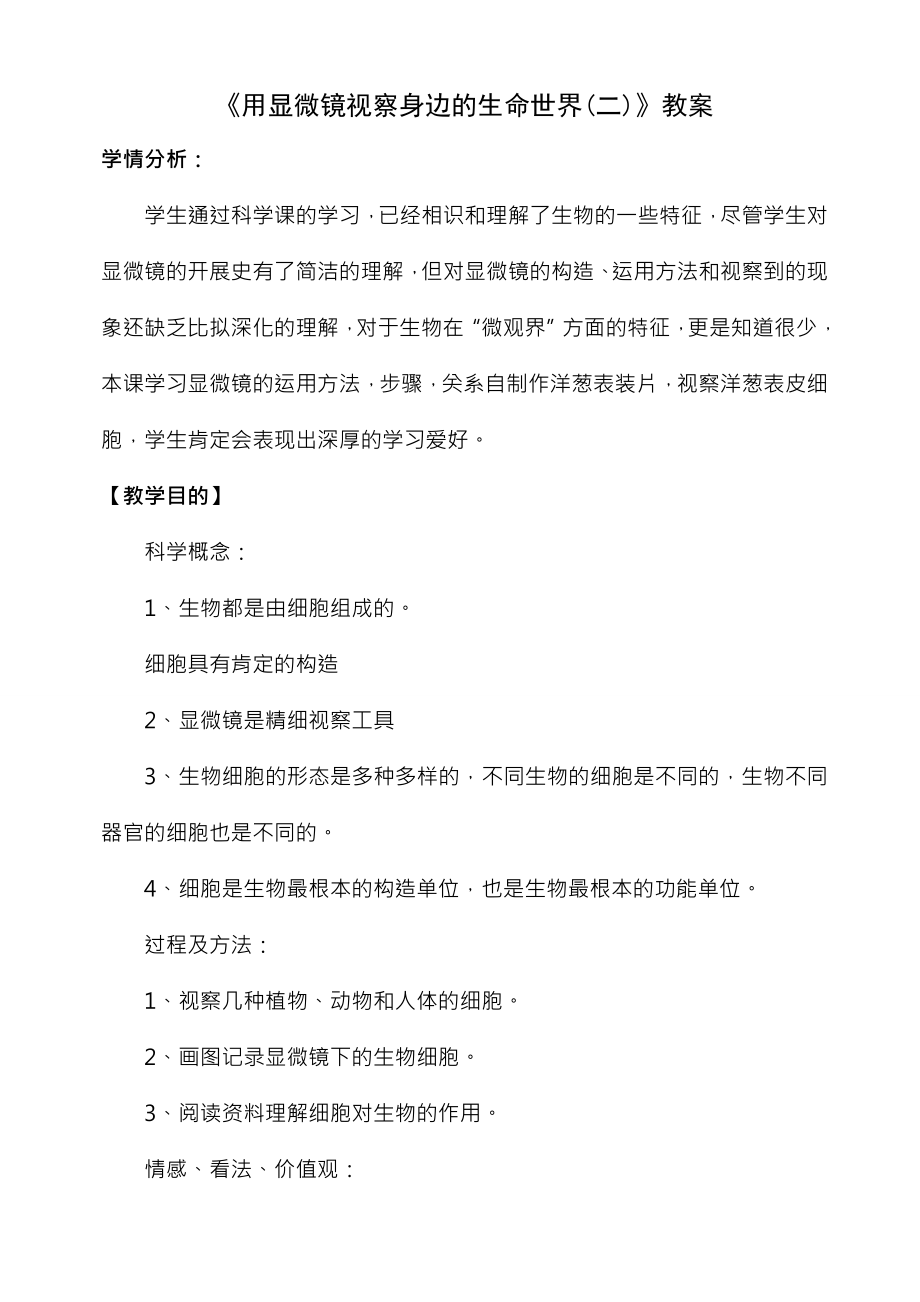 《用显微镜视察身边的生命世界(二)》教案

学情分析：

学生通过科学课的学习，已经相识和理解了生物的一些特征，尽管学生对显微镜的开展史有了简洁的理解，但对显微镜的构造、运用方法和视察到的现象还缺乏比拟深化的理解，对于生物在“微观界”方面的特征，更是知道很少，本课学习显微镜的运用方法，步骤，关系自制作洋葱表装片，视察洋葱表皮细胞，学生肯定会表现出深厚的学习爱好。

【教学目的】

科学概念：

1、生物都是由细胞组成的。

细胞具有肯定的构造

2、显微镜是精细视察工具

3、生物细胞的形态是多种多样的，不同生物的细胞是不同的，生物不同器官的细胞也是不同的。

4、细胞是生物最根本的构造单位，也是生物最根本的功能单位。

过程及方法：

1、视察几种植物、动物和人体的细胞。

2、画图记录显微镜下的生物细胞。

3、阅读资料理解细胞对生物的作用。

情感、看法、价值观：